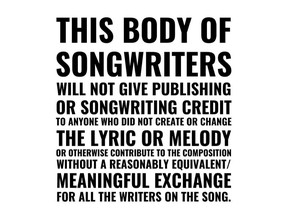 THIS BODY OF SONGWRITERS WILL NOT GIVE PUBLISHING OR SONGWRITING CREDIT TO ANYONE WHO DID NOT CREATE OR CHANGE THE LYRIC OR MELODY OR OTHERWISE CONTRIBUTE TO THE COMPOSITION WITHOUT A REASONABLY EQUIVALENT/ MEANINGFUL EXCHANGE FOR ALL THE WRITERS ON THE SONG.